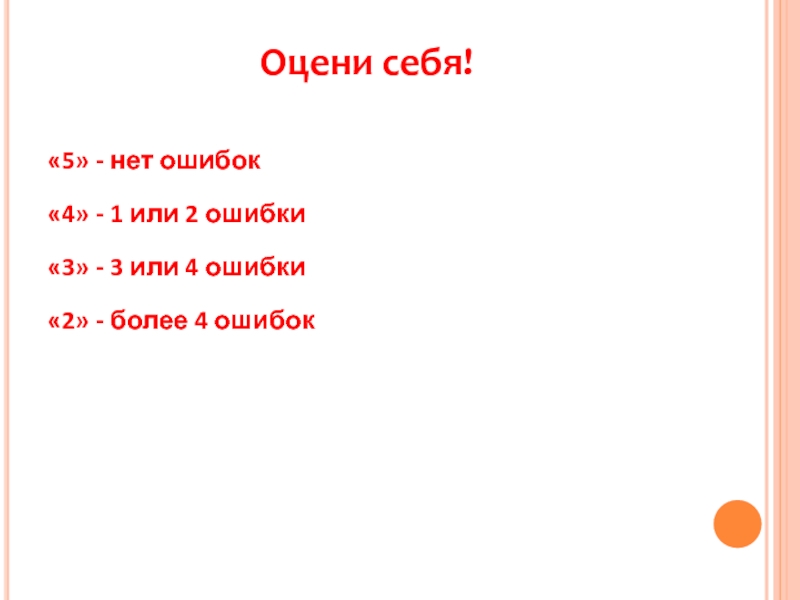 Оцени себя!

«5» - нет ошибок

«4» - 1 или 2 ошибки

«3» - 3 или 4 ошибки

«2» - более 4 ошибок